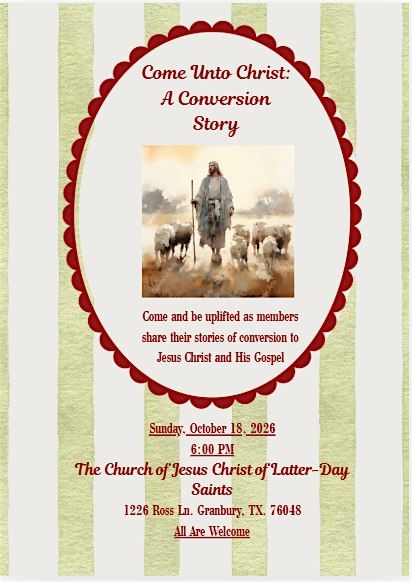 Come Unto Christ: A Conversion Story

Come and be uplifted as members share their stories of conversion to Jesus Christ and His Gospel

Sunday, October 18, 2026
6:00 PM
The Church of Jesus Christ of Latter-Day Saints
1226 Ross Ln. Granbury, TX. 76048
All Are Welcome